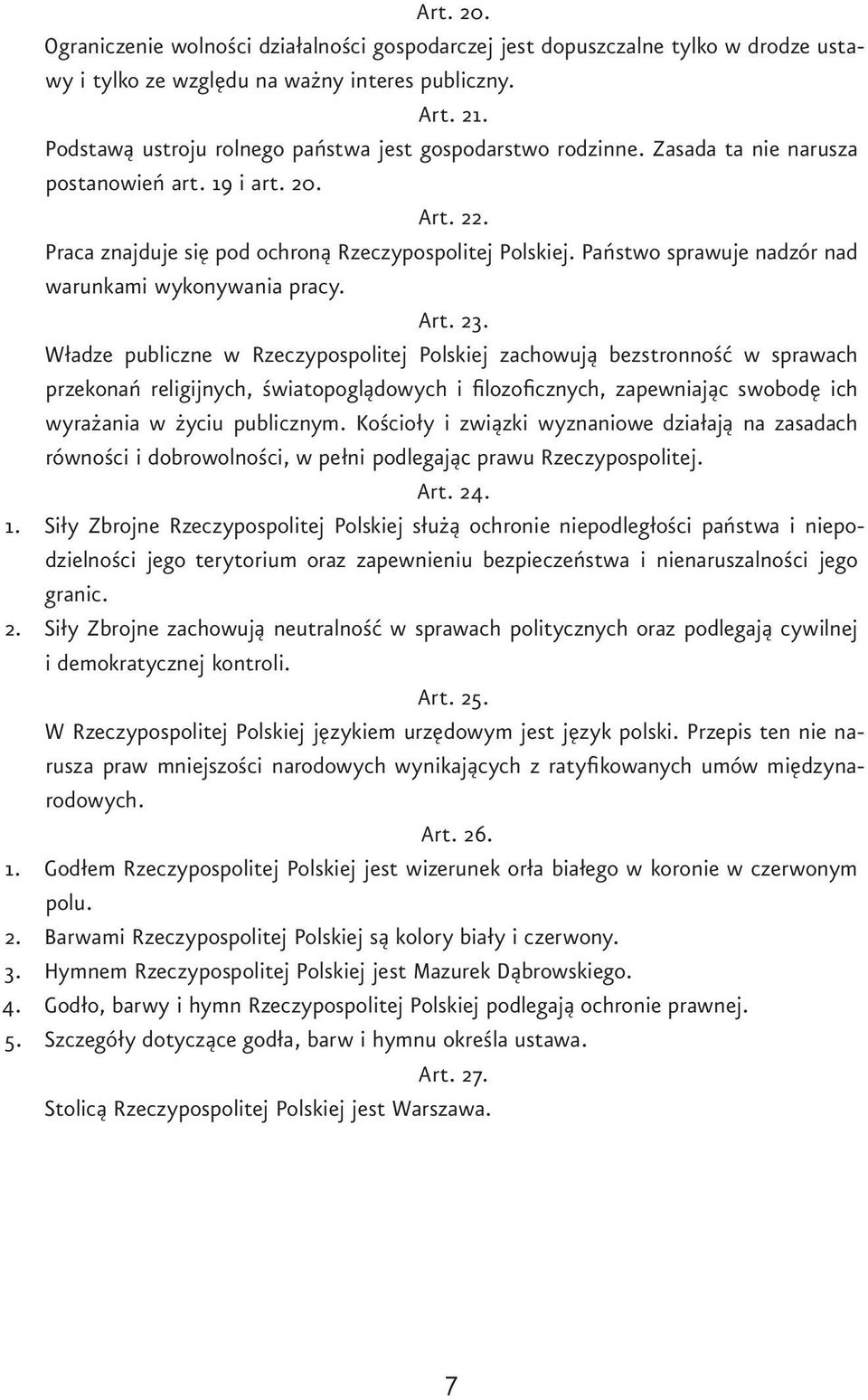 Art. 20.

Ograniczenie wolności działalności gospodarczej jest dopuszczalne tylko w drodze ustawy i tylko ze względu na ważny interes publiczny.

Art. 21.

Podstawą ustroju rolnego państwa jest gospodarstwo rodzinne. Zasada ta nie narusza postanowień art. 19 i art. 20.

Art. 22.

Praca znajduje się pod ochroną Rzeczypospolitej Polskiej. Państwo sprawuje nadzór nad warunkami wykonywania pracy.

Art. 23.

Władze publiczne w Rzeczypospolitej Polskiej zachowują bezstronność w sprawach przekonań religijnych, światopoglądowych i filozoficznych, zapewniając swobodę ich wyrażania w życiu publicznym. Kościoły i związki wyznaniowe działają na zasadach równości i dobrowolności, w pełni podlegając prawu Rzeczypospolitej.

Art. 24.

1. Siły Zbrojne Rzeczypospolitej Polskiej służą ochronie niepodległości państwa i niepodzielności jego terytorium oraz zapewnieniu bezpieczeństwa i nienaruszalności jego granic.
2. Siły Zbrojne zachowują neutralność w sprawach politycznych oraz podlegają cywilnej i demokratycznej kontroli.

Art. 25.

W Rzeczypospolitej Polskiej językiem urzędowym jest język polski. Przepis ten nie narusza praw mniejszości narodowych wynikających z ratyfikowanych umów międzynarodowych.

Art. 26.

1. Godłem Rzeczypospolitej Polskiej jest wizerunek orła białego w koronie w czerwonym polu.
2. Barwami Rzeczypospolitej Polskiej są kolory biały i czerwony.
3. Hymnem Rzeczypospolitej Polskiej jest Mazurek Dąbrowskiego.
4. Godło, barwy i hymn Rzeczypospolitej Polskiej podlegają ochronie prawnej.
5. Szczegóły dotyczące godła, barw i hymnu określa ustawa.

Art. 27.

Stolicą Rzeczypospolitej Polskiej jest Warszawa.

7